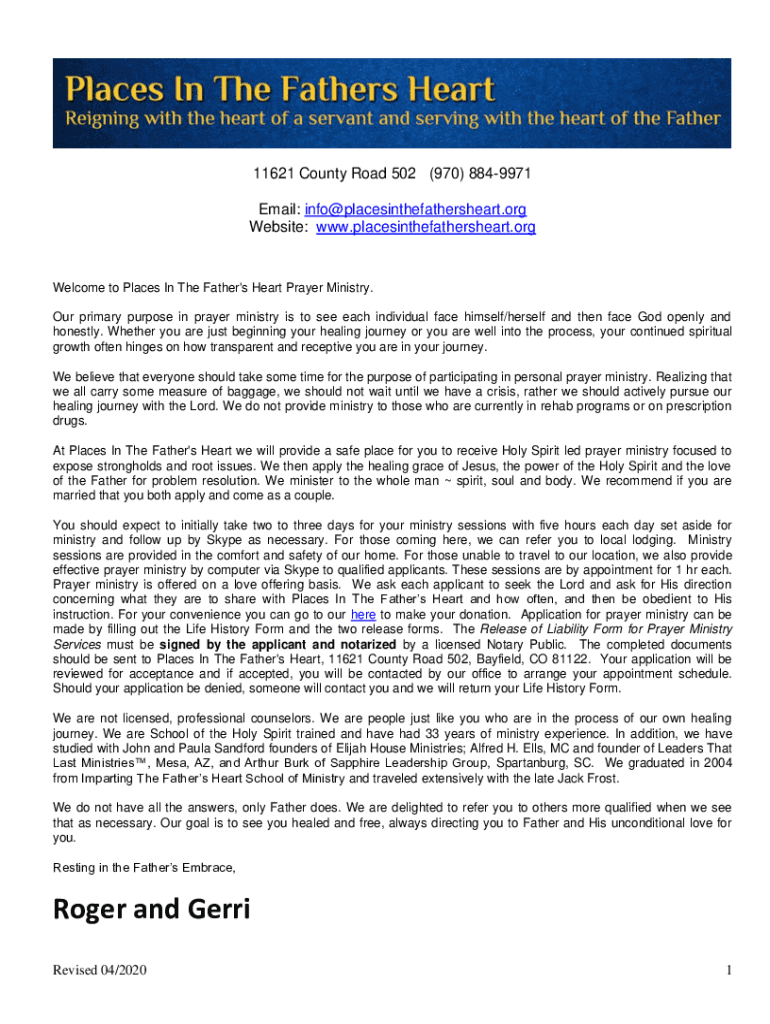 Places In The Fathers Heart
Reigning with the heart of a servant and serving with the heart of the Father

11621 County Road 502 (970) 884-9971

Email: info@placesinthefathersheart.org
Website: www.placesinthefathersheart.org

Welcome to Places In The Father's Heart Prayer Ministry.

Our primary purpose in prayer ministry is to see each individual face himself/herself and then face God openly and honestly. Whether you are just beginning your healing journey or you are well into the process, your continued spiritual growth often hinges on how transparent and receptive you are in your journey.

We believe that everyone should take some time for the purpose of participating in personal prayer ministry. Realizing that we all carry some measure of baggage, we should not wait until we have a crisis, rather we should actively pursue our healing journey with the Lord. We do not provide ministry to those who are currently in rehab programs or on prescription drugs.

At Places In The Father's Heart we will provide a safe place for you to receive Holy Spirit led prayer ministry focused to expose strongholds and root issues. We then apply the healing grace of Jesus, the power of the Holy Spirit and the love of the Father for problem resolution. We minister to the whole man ~ spirit, soul and body. We recommend if you are married that you both apply and come as a couple.

You should expect to initially take two to three days for your ministry sessions with five hours each day set aside for ministry and follow up by Skype as necessary. For those coming here, we can refer you to local lodging. Ministry sessions are provided in the comfort and safety of our home. For those unable to travel to our location, we also provide effective prayer ministry by computer via Skype to qualified applicants. These sessions are by appointment for 1 hr each. Prayer ministry is offered on a love offering basis. We ask each applicant to seek the Lord and ask for His direction concerning what they are to share with Places In The Father's Heart and how often, and then be obedient to His instruction. For your convenience you can go to our here to make your donation. Application for prayer ministry can be made by filling out the Life History Form and the two release forms. The Release of Liability Form for Prayer Ministry Services must be signed by the applicant and notarized by a licensed Notary Public. The completed documents should be sent to Places In The Father's Heart, 11621 County Road 502, Bayfield, CO 81122. Your application will be reviewed for acceptance and if accepted, you will be contacted by our office to arrange your appointment schedule. Should your application be denied, someone will contact you and we will return your Life History Form.

We are not licensed, professional counselors. We are people just like you who are in the process of our own healing journey. We are School of the Holy Spirit trained and have had 33 years of ministry experience. In addition, we have studied with John and Paula Sandford founders of Elijah House Ministries; Alfred H. Ells, MC and founder of Leaders That Last Ministries™, Mesa, AZ, and Arthur Burk of Sapphire Leadership Group, Spartanburg, SC. We graduated in 2004 from Imparting The Father's Heart School of Ministry and traveled extensively with the late Jack Frost.

We do not have all the answers, only Father does. We are delighted to refer you to others more qualified when we see that as necessary. Our goal is to see you healed and free, always directing you to Father and His unconditional love for you.

Resting in the Father's Embrace,

Roger and Gerri

Revised 04/2020 1